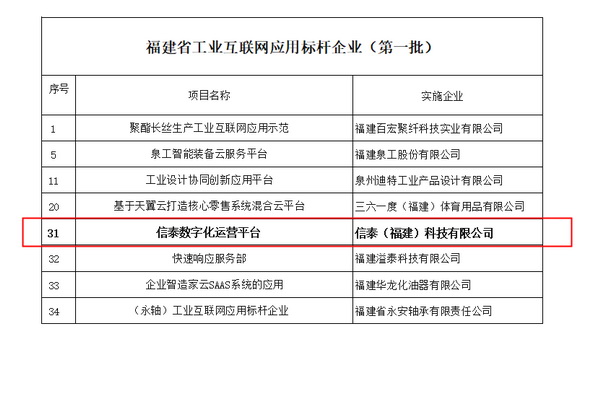 福建省工业互联网应用标杆企业（第一批）

| 序号 | 项目名称 | 实施企业 |
|---|---|---|
| 1 | 聚酯长丝生产工业互联网应用示范 | 福建百宏聚纤科技实业有限公司 |
| 5 | 泉工智能装备云服务平台 | 福建泉工股份有限公司 |
| 11 | 工业设计协同创新应用平台 | 泉州迪特工业产品设计有限公司 |
| 20 | 基于天翼云打造核心零售系统混合云平台 | 三六一度（福建）体育用品有限公司 |
| 31 | 信泰数字化运营平台 | 信泰（福建）科技有限公司 |
| 32 | 快速响应服务部 | 福建溢泰科技有限公司 |
| 33 | 企业智造家云SAAS系统的应用 | 福建华龙化油器有限公司 |
| 34 | （永轴）工业互联网应用标杆企业 | 福建省永安轴承有限责任公司 |